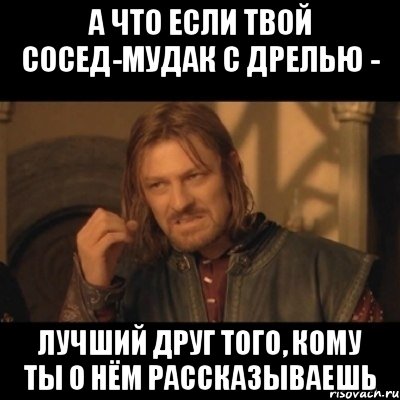 А ЧТО ЕСЛИ ТВОЙ СОСЕД-МУДАК С ДРЕЛЬЮ -

ЛУЧШИЙ ДРУГ ТОГО, КОМУ ТЫ О НЁМ РАССКАЗЫВАЕШЬ

risovach.ru